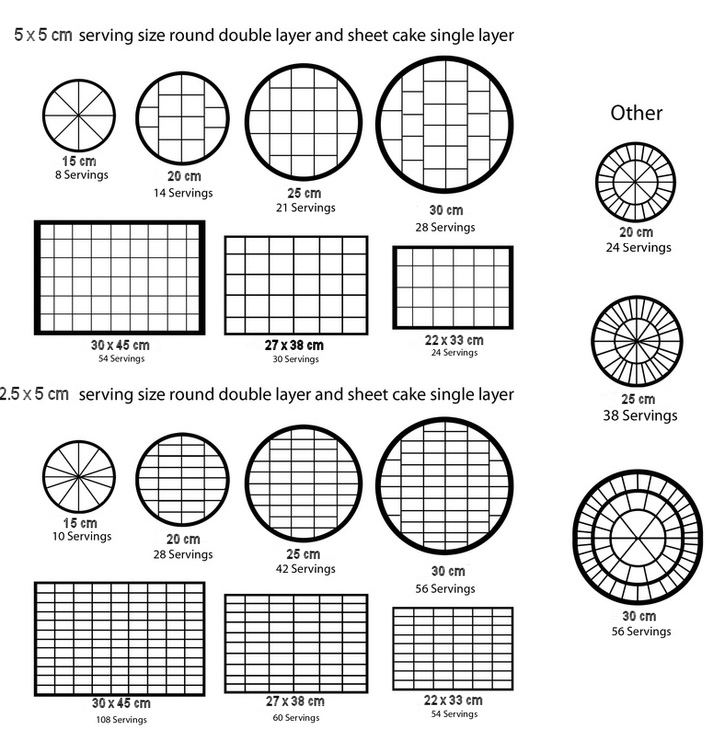 5 x 5 cm serving size round double layer and sheet cake single layer

15 cm
8 Servings

20 cm
14 Servings

25 cm
21 Servings

30 cm
28 Servings

30 x 45 cm
54 Servings

27 x 38 cm
30 Servings

22 x 33 cm
24 Servings

2.5 x 5 cm serving size round double layer and sheet cake single layer

15 cm
10 Servings

20 cm
28 Servings

25 cm
42 Servings

30 cm
56 Servings

30 x 45 cm
108 Servings

27 x 38 cm
60 Servings

22 x 33 cm
54 Servings

Other

20 cm
24 Servings

25 cm
38 Servings

30 cm
56 Servings